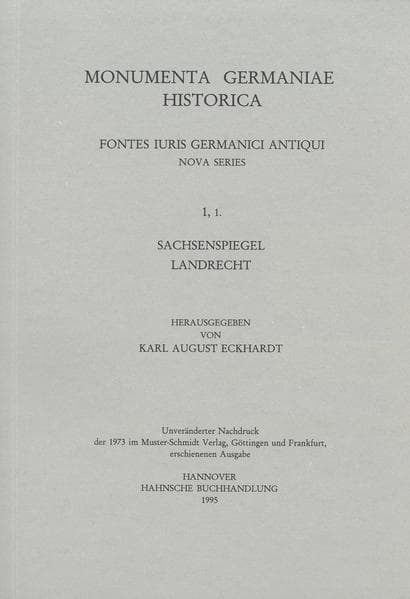 MONUMENTA GERMANIAE HISTORICA

FONTES IURIS GERMANICI ANTIQUI
NOVA SERIES

I, 1.

SACHSENSPIEGEL
LANDRECHT

HERAUSGEGEBEN
VON
KARL AUGUST ECKHARDT

Unveränderter Nachdruck
der 1973 im Muster-Schmidt Verlag, Göttingen und Frankfurt, erschienenen Ausgabe

HANNOVER
HAHNSCHE BUCHHANDLUNG
1995